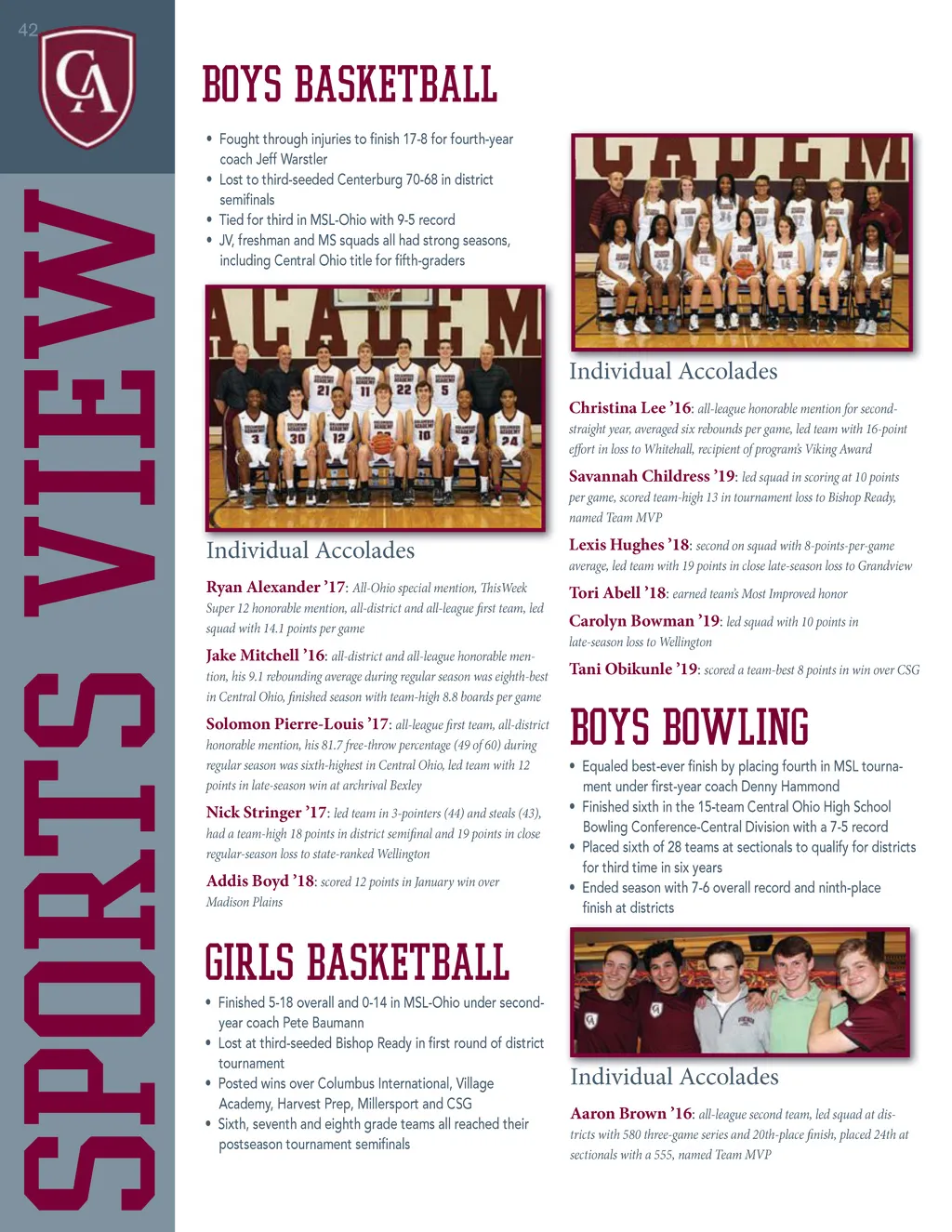 42

CA

SPORTS VIEW

BOYS BASKETBALL

• Fought through injuries to finish 17-8 for fourth-year coach Jeff Warstler
• Lost to third-seeded Centerburg 70-68 in district semifinals
• Tied for third in MSL-Ohio with 9-5 record
• JV, freshman and MS squads all had strong seasons, including Central Ohio title for fifth-graders

Individual Accolades

Ryan Alexander '17: All-Ohio special mention, ThisWeek Super 12 honorable mention, all-district and all-league first team, led squad with 14.1 points per game

Jake Mitchell '16: all-district and all-league honorable mention, his 9.1 rebounding average during regular season was eighth-best in Central Ohio, finished season with team-high 8.8 boards per game

Solomon Pierre-Louis '17: all-league first team, all-district honorable mention, his 81.7 free-throw percentage (49 of 60) during regular season was sixth-highest in Central Ohio, led team with 12 points in late-season win at archrival Bexley

Nick Stringer '17: led team in 3-pointers (44) and steals (43), had a team-high 18 points in district semifinal and 19 points in close regular-season loss to state-ranked Wellington

Addis Boyd '18: scored 12 points in January win over Madison Plains

GIRLS BASKETBALL

• Finished 5-18 overall and 0-14 in MSL-Ohio under second-year coach Pete Baumann
• Lost at third-seeded Bishop Ready in first round of district tournament
• Posted wins over Columbus International, Village Academy, Harvest Prep, Millersport and CSG
• Sixth, seventh and eighth grade teams all reached their postseason tournament semifinals

Individual Accolades

Christina Lee '16: all-league honorable mention for second-straight year, averaged six rebounds per game, led team with 16-point effort in loss to Whitehall, recipient of program's Viking Award

Savannah Childress '19: led squad in scoring at 10 points per game, scored team-high 13 in tournament loss to Bishop Ready, named Team MVP

Lexis Hughes '18: second on squad with 8-points-per-game average, led team with 19 points in close late-season loss to Grandview

Tori Abell '18: earned team's Most Improved honor

Carolyn Bowman '19: led squad with 10 points in late-season loss to Wellington

Tani Obikunle '19: scored a team-best 8 points in win over CSG

BOYS BOWLING

• Equaled best-ever finish by placing fourth in MSL tournament under first-year coach Denny Hammond
• Finished sixth in the 15-team Central Ohio High School Bowling Conference-Central Division with a 7-5 record
• Placed sixth of 28 teams at sectionals to qualify for districts for third time in six years
• Ended season with 7-6 overall record and ninth-place finish at districts

Individual Accolades

Aaron Brown '16: all-league second team, led squad at districts with 580 three-game series and 20th-place finish, placed 24th at sectionals with a 555, named Team MVP